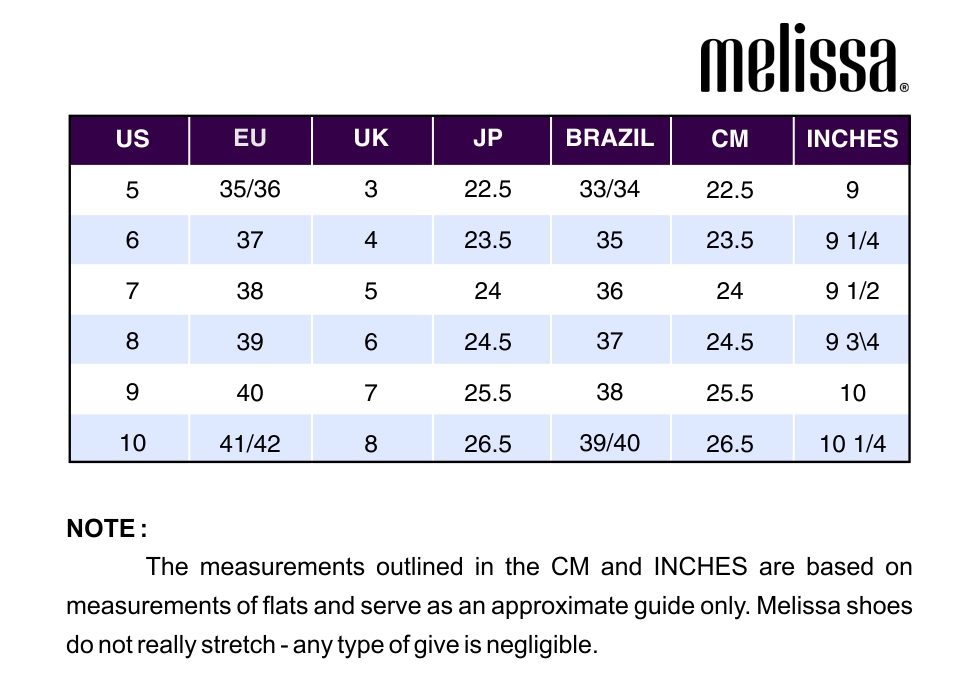 melissa®

| US | EU | UK | JP | BRAZIL | CM | INCHES |
|---|---|---|---|---|---|---|
| 5 | 35/36 | 3 | 22.5 | 33/34 | 22.5 | 9 |
| 6 | 37 | 4 | 23.5 | 35 | 23.5 | 9 1/4 |
| 7 | 38 | 5 | 24 | 36 | 24 | 9 1/2 |
| 8 | 39 | 6 | 24.5 | 37 | 24.5 | 9 3\4 |
| 9 | 40 | 7 | 25.5 | 38 | 25.5 | 10 |
| 10 | 41/42 | 8 | 26.5 | 39/40 | 26.5 | 10 1/4 |

NOTE :

The measurements outlined in the CM and INCHES are based on measurements of flats and serve as an approximate guide only. Melissa shoes do not really stretch - any type of give is negligible.